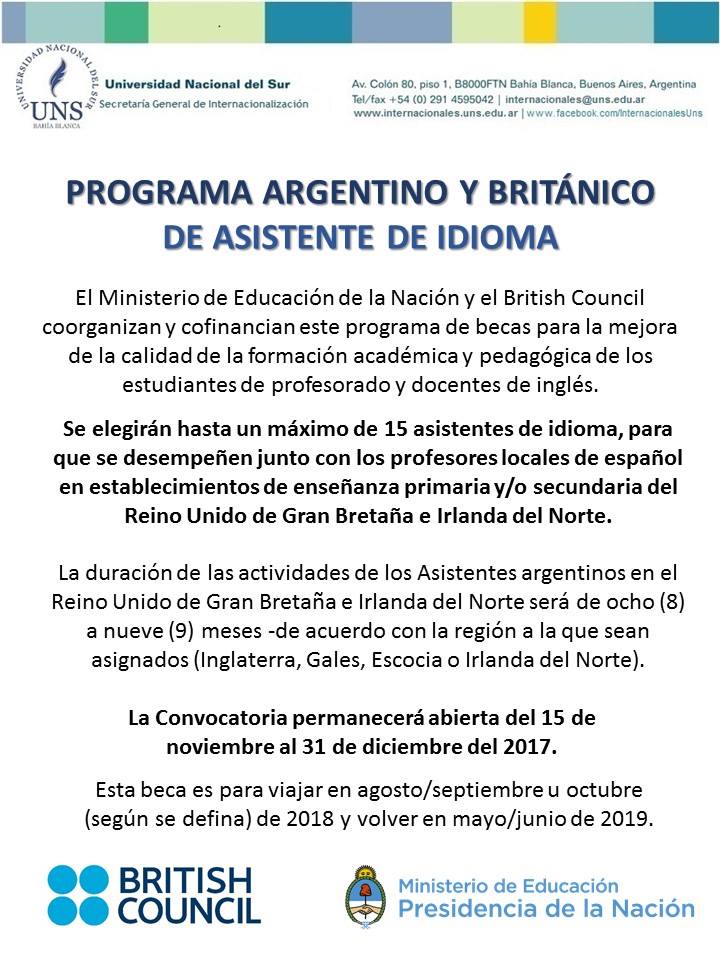 UNIVERSIDAD NACIONAL DEL SUR
UNS
BAHÍA BLANCA

Universidad Nacional del Sur
Secretaría General de Internacionalización

Av. Colón 80, piso 1, B8000FTN Bahía Blanca, Buenos Aires, Argentina
Tel/fax +54 (0) 291 4595042 | internacionales@uns.edu.ar
www.internacionales.uns.edu.ar | www.facebook.com/InternacionalesUns

PROGRAMA ARGENTINO Y BRITÁNICO
DE ASISTENTE DE IDIOMA

El Ministerio de Educación de la Nación y el British Council coorganizan y cofinancian este programa de becas para la mejora de la calidad de la formación académica y pedagógica de los estudiantes de profesorado y docentes de inglés.

Se elegirán hasta un máximo de 15 asistentes de idioma, para que se desempeñen junto con los profesores locales de español en establecimientos de enseñanza primaria y/o secundaria del Reino Unido de Gran Bretaña e Irlanda del Norte.

La duración de las actividades de los Asistentes argentinos en el Reino Unido de Gran Bretaña e Irlanda del Norte será de ocho (8) a nueve (9) meses -de acuerdo con la región a la que sean asignados (Inglaterra, Gales, Escocia o Irlanda del Norte).

La Convocatoria permanecerá abierta del 15 de noviembre al 31 de diciembre del 2017.

Esta beca es para viajar en agosto/septiembre u octubre (según se defina) de 2018 y volver en mayo/junio de 2019.

BRITISH COUNCIL

Ministerio de Educación
Presidencia de la Nación